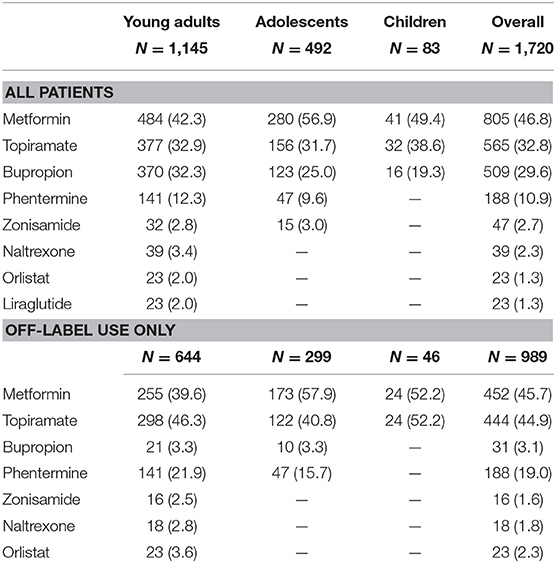 | | Young adults $N = 1,145$ | Adolescents $N = 492$ | Children $N = 83$ | Overall $N = 1,720$ |
|---|---|---|---|---|
| **ALL PATIENTS** | | | | |
| Metformin | 484 (42.3) | 280 (56.9) | 41 (49.4) | 805 (46.8) |
| Topiramate | 377 (32.9) | 156 (31.7) | 32 (38.6) | 565 (32.8) |
| Bupropion | 370 (32.3) | 123 (25.0) | 16 (19.3) | 509 (29.6) |
| Phentermine | 141 (12.3) | 47 (9.6) | — | 188 (10.9) |
| Zonisamide | 32 (2.8) | 15 (3.0) | — | 47 (2.7) |
| Naltrexone | 39 (3.4) | — | — | 39 (2.3) |
| Orlistat | 23 (2.0) | — | — | 23 (1.3) |
| Liraglutide | 23 (2.0) | — | — | 23 (1.3) |
| **OFF-LABEL USE ONLY** | | | | |
| | $N = 644$ | $N = 299$ | $N = 46$ | $N = 989$ |
| Metformin | 255 (39.6) | 173 (57.9) | 24 (52.2) | 452 (45.7) |
| Topiramate | 298 (46.3) | 122 (40.8) | 24 (52.2) | 444 (44.9) |
| Bupropion | 21 (3.3) | 10 (3.3) | — | 31 (3.1) |
| Phentermine | 141 (21.9) | 47 (15.7) | — | 188 (19.0) |
| Zonisamide | 16 (2.5) | — | — | 16 (1.6) |
| Naltrexone | 18 (2.8) | — | — | 18 (1.8) |
| Orlistat | 23 (3.6) | — | — | 23 (2.3) |